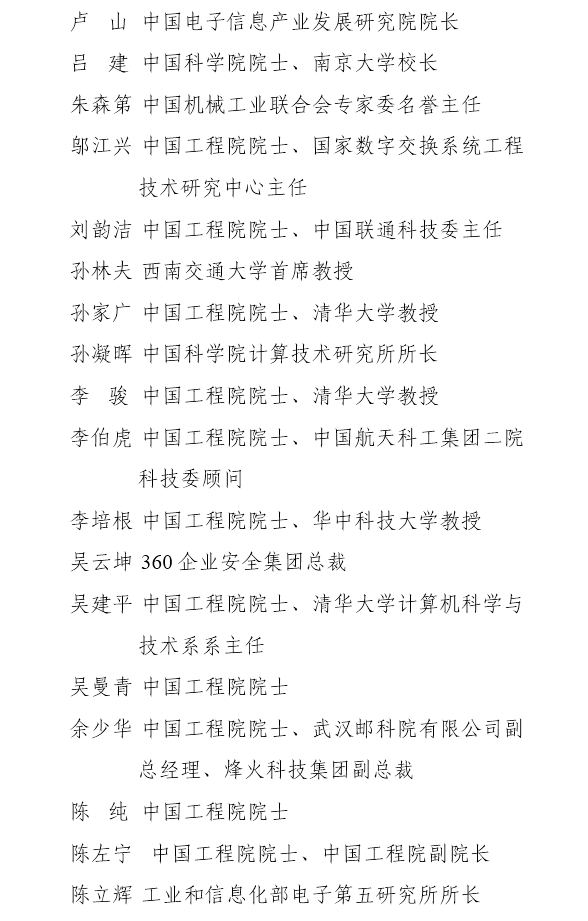 卢　山 中国电子信息产业发展研究院院长

吕　建 中国科学院院士、南京大学校长

朱森第 中国机械工业联合会专家委名誉主任

邬江兴 中国工程院院士、国家数字交换系统工程技术研究中心主任

刘韵洁 中国工程院院士、中国联通科技委主任

孙林夫 西南交通大学首席教授

孙家广 中国工程院院士、清华大学教授

孙凝晖 中国科学院计算技术研究所所长

李　骏 中国工程院院士、清华大学教授

李伯虎 中国工程院院士、中国航天科工集团二院科技委顾问

李培根 中国工程院院士、华中科技大学教授

吴云坤 360 企业安全集团总裁

吴建平 中国工程院院士、清华大学计算机科学与技术系系主任

吴曼青 中国工程院院士

余少华 中国工程院院士、武汉邮科院有限公司副总经理、烽火科技集团副总裁

陈　纯 中国工程院院士

陈左宁 中国工程院院士、中国工程院副院长

陈立辉 工业和信息化部电子第五研究所所长